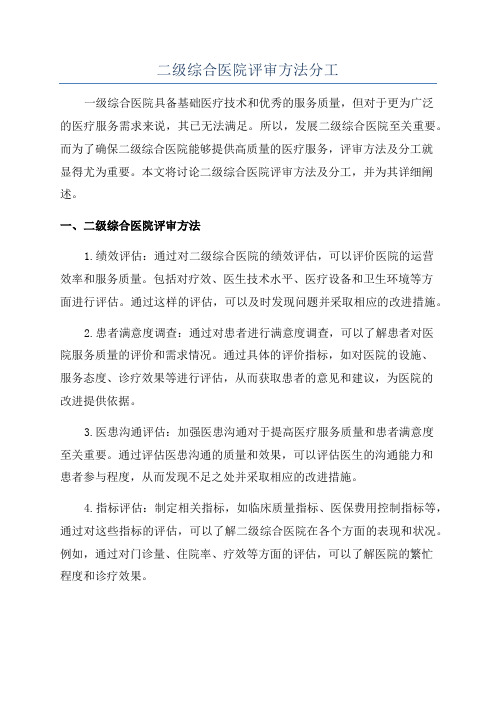 二级综合医院评审方法分工

一级综合医院具备基础医疗技术和优秀的服务质量，但对于更为广泛的医疗服务需求来说，其已无法满足。所以，发展二级综合医院至关重要。而为了确保二级综合医院能够提供高质量的医疗服务，评审方法及分工就显得尤为重要。本文将讨论二级综合医院评审方法及分工，并为其详细阐述。

一、二级综合医院评审方法

1.绩效评估：通过对二级综合医院的绩效评估，可以评价医院的运营效率和服务质量。包括对疗效、医生技术水平、医疗设备和卫生环境等方面进行评估。通过这样的评估，可以及时发现问题并采取相应的改进措施。

2.患者满意度调查：通过对患者进行满意度调查，可以了解患者对医院服务质量的评价和需求情况。通过具体的评价指标，如对医院的设施、服务态度、诊疗效果等进行评估，从而获取患者的意见和建议，为医院的改进提供依据。

3.医患沟通评估：加强医患沟通对于提高医疗服务质量和患者满意度至关重要。通过评估医患沟通的质量和效果，可以评估医生的沟通能力和患者参与程度，从而发现不足之处并采取相应的改进措施。

4.指标评估：制定相关指标，如临床质量指标、医保费用控制指标等，通过对这些指标的评估，可以了解二级综合医院在各个方面的表现和状况。例如，通过对门诊量、住院率、疗效等方面的评估，可以了解医院的繁忙程度和诊疗效果。